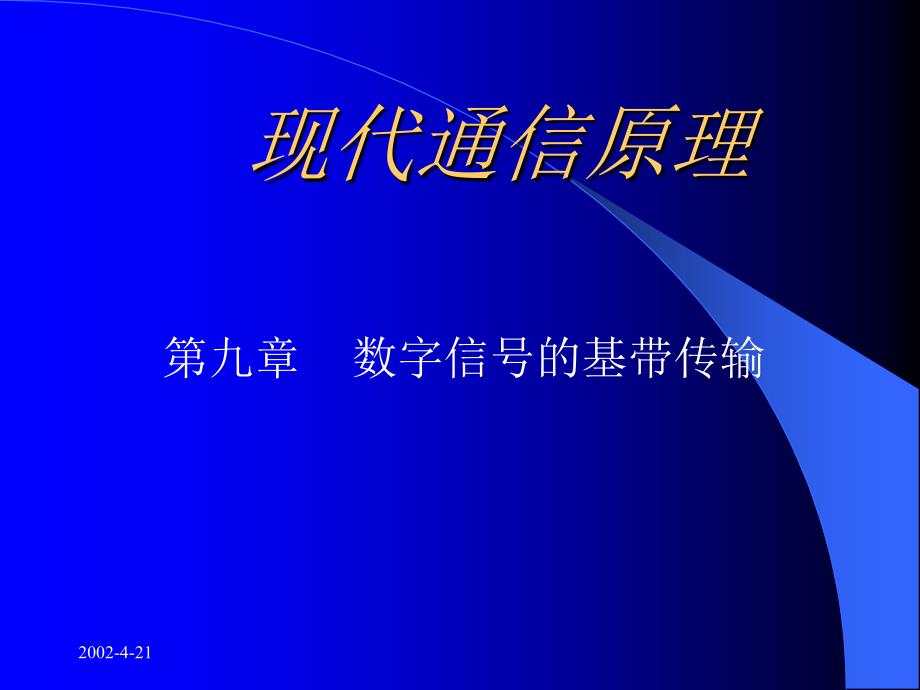 现代通信原理

第九章　数字信号的基带传输

2002-4-21